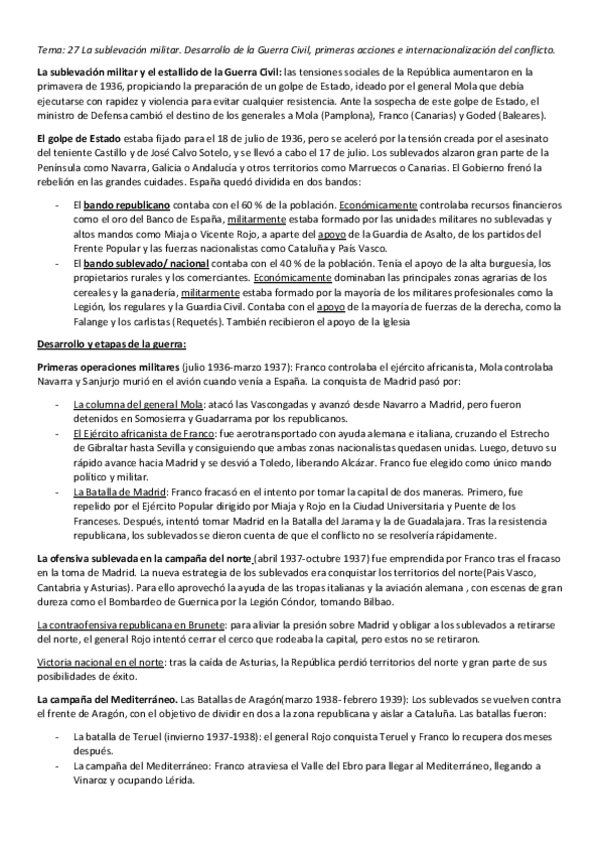 Tema: 27 La sublevación militar. Desarrollo de la Guerra Civil, primeras acciones e internacionalización del conflicto.

La sublevación militar y el estallido de la Guerra Civil: las tensiones sociales de la República aumentaron en la primavera de 1936, propiciando la preparación de un golpe de Estado, ideado por el general Mola que debía ejecutarse con rapidez y violencia para evitar cualquier resistencia. Ante la sospecha de este golpe de Estado, el ministro de Defensa cambió el destino de los generales a Mola (Pamplona), Franco (Canarias) y Goded (Baleares).

El golpe de Estado estaba fijado para el 18 de julio de 1936, pero se aceleró por la tensión creada por el asesinato del teniente Castillo y de José Calvo Sotelo, y se llevó a cabo el 17 de julio. Los sublevados alzaron gran parte de la Península como Navarra, Galicia o Andalucía y otros territorios como Marruecos o Canarias. El Gobierno frenó la rebelión en las grandes cuidades. España quedó dividida en dos bandos:

- El bando republicano contaba con el 60 % de la población. Económicamente controlaba recursos financieros como el oro del Banco de España, militarmente estaba formado por las unidades militares no sublevadas y altos mandos como Miaja o Vicente Rojo, a aparte del apoyo de la Guardia de Asalto, de los partidos del Frente Popular y las fuerzas nacionalistas como Cataluña y País Vasco.
- El bando sublevado/ nacional contaba con el 40 % de la población. Tenía el apoyo de la alta burguesía, los propietarios rurales y los comerciantes. Económicamente dominaban las principales zonas agrarias de los cereales y la ganadería, militarmente estaba formado por la mayoría de los militares profesionales como la Legión, los regulares y la Guardia Civil. Contaba con el apoyo de la mayoría de fuerzas de la derecha, como la Falange y los carlistas (Requetés). También recibieron el apoyo de la Iglesia

Desarrollo y etapas de la guerra:

Primeras operaciones militares (julio 1936-marzo 1937): Franco controlaba el ejército africanista, Mola controlaba Navarra y Sanjurjo murió en el avión cuando venía a España. La conquista de Madrid pasó por:

- La columna del general Mola: atacó las Vascongadas y avanzó desde Navarro a Madrid, pero fueron detenidos en Somosierra y Guadarrama por los republicanos.
- El Ejército africanista de Franco: fue aerotransportado con ayuda alemana e italiana, cruzando el Estrecho de Gibraltar hasta Sevilla y consiguiendo que ambas zonas nacionalistas quedasen unidas. Luego, detuvo su rápido avance hacia Madrid y se desvió a Toledo, liberando Alcázar. Franco fue elegido como único mando político y militar.
- La Batalla de Madrid: Franco fracasó en el intento por tomar la capital de dos maneras. Primero, fue repelido por el Ejército Popular dirigido por Miaja y Rojo en la Ciudad Universitaria y Puente de los Franceses. Después, intentó tomar Madrid en la Batalla del Jarama y la de Guadalajara. Tras la resistencia republicana, los sublevados se dieron cuenta de que el conflicto no se resolvería rápidamente.

La ofensiva sublevada en la campaña del norte (abril 1937-octubre 1937) fue emprendida por Franco tras el fracaso en la toma de Madrid. La nueva estrategia de los sublevados era conquistar los territorios del norte(País Vasco, Cantabria y Asturias). Para ello aprovechó la ayuda de las tropas italianas y la aviación alemana , con escenas de gran dureza como el Bombardeo de Guernica por la Legión Cóndor, tomando Bilbao.

La contraofensiva republicana en Brunete: para aliviar la presión sobre Madrid y obligar a los sublevados a retirarse del norte, el general Rojo intentó cerrar el cerco que rodeaba la capital, pero estos no se retiraron.

Victoria nacional en el norte: tras la caída de Asturias, la República perdió territorios del norte y gran parte de sus posibilidades de éxito.

La campaña del Mediterráneo. Las Batallas de Aragón(marzo 1938- febrero 1939): Los sublevados se vuelven contra el frente de Aragón, con el objetivo de dividir en dos a la zona republicana y aislar a Cataluña. Las batallas fueron:

- La batalla de Teruel (invierno 1937-1938): el general Rojo conquista Teruel y Franco lo recupera dos meses después.
- La campaña del Mediterráneo: Franco atraviesa el Valle del Ebro para llegar al Mediterráneo, llegando a Vinaroz y ocupando Lérida.